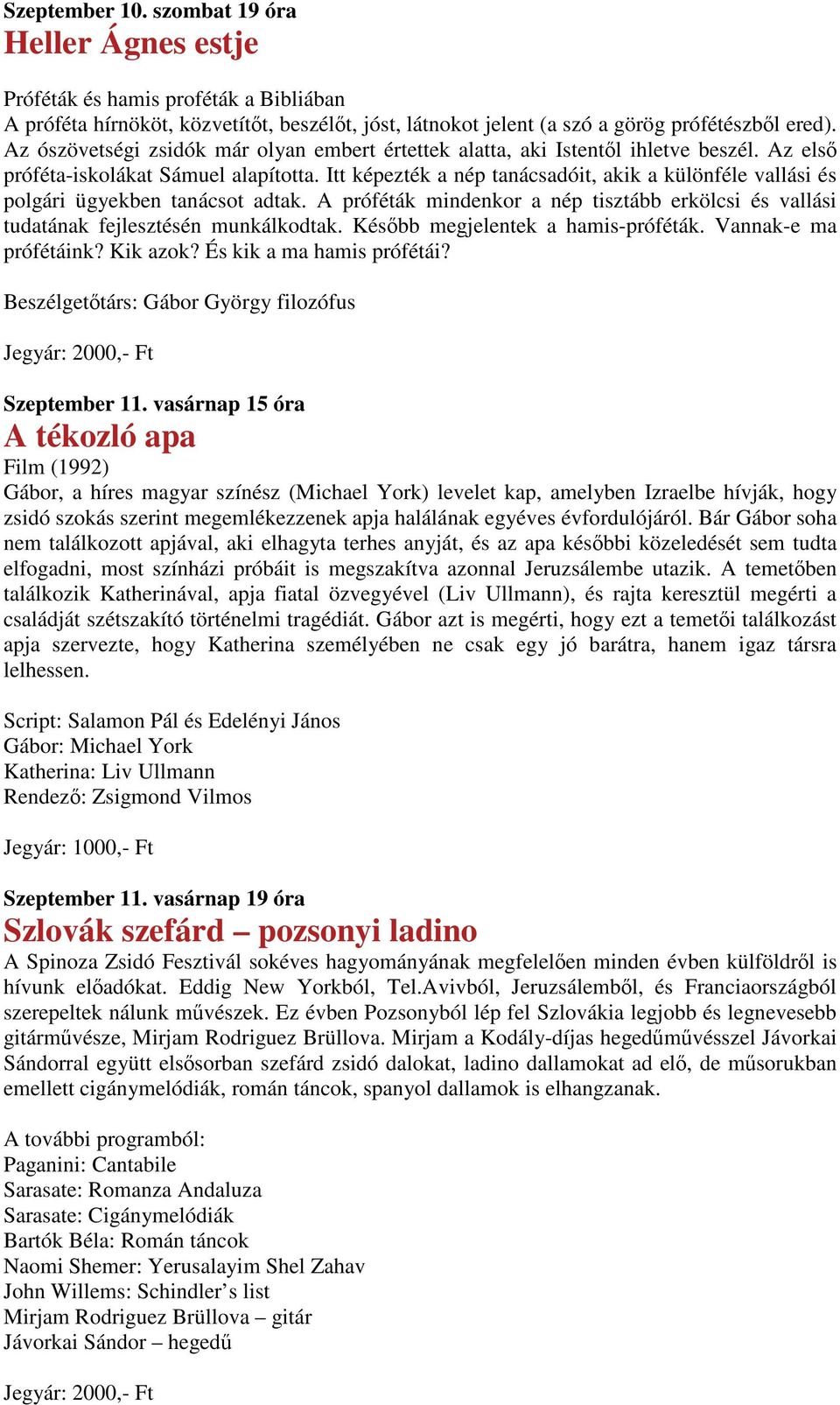 Szeptember 10. szombat 19 óra
Heller Ágnes estje

Próféták és hamis próféták a Bibliában
A próféta hírnököt, közvetítőt, beszélőt, jóst, látnokot jelent (a szó a görög prófétészből ered). Az ószövetségi zsidók már olyan embert értettek alatta, aki Istentől ihletve beszél. Az első próféta-iskolákat Sámuel alapította. Itt képezték a nép tanácsadóit, akik a különféle vallási és polgári ügyekben tanácsot adtak. A próféták mindenkor a nép tisztább erkölcsi és vallási tudatának fejlesztésén munkálkodtak. Később megjelentek a hamis-próféták. Vannak-e ma prófétáink? Kik azok? És kik a ma hamis prófétái?

Beszélgetőtárs: Gábor György filozófus

Jegyár: 2000,- Ft

Szeptember 11. vasárnap 15 óra
A tékozló apa
Film (1992)
Gábor, a híres magyar színész (Michael York) levelet kap, amelyben Izraelbe hívják, hogy zsidó szokás szerint megemlékezzenek apja halálának egyéves évfordulójáról. Bár Gábor soha nem találkozott apjával, aki elhagyta terhes anyját, és az apa későbbi közeledését sem tudta elfogadni, most színházi próbáit is megszakítva azonnal Jeruzsálembe utazik. A temetőben találkozik Katherinával, apja fiatal özvegyével (Liv Ullmann), és rajta keresztül megérti a családját szétszakító történelmi tragédiát. Gábor azt is megérti, hogy ezt a temetői találkozást apja szervezte, hogy Katherina személyében ne csak egy jó barátra, hanem igaz társra lelhessen.

Script: Salamon Pál és Edelényi János
Gábor: Michael York
Katherina: Liv Ullmann
Rendező: Zsigmond Vilmos

Jegyár: 1000,- Ft

Szeptember 11. vasárnap 19 óra
Szlovák szefárd – pozsonyi ladino
A Spinoza Zsidó Fesztivál sokéves hagyományának megfelelően minden évben külföldről is hívunk előadókat. Eddig New Yorkból, Tel.Avivból, Jeruzsálemből, és Franciaországból szerepeltek nálunk művészek. Ez évben Pozsonyból lép fel Szlovákia legjobb és legnevesebb gitárművésze, Mirjam Rodriguez Brüllova. Mirjam a Kodály-díjas hegedűművésszel Jávorkai Sándorral együtt elsősorban szefárd zsidó dalokat, ladino dallamokat ad elő, de műsorukban emellett cigánymelódiák, román táncok, spanyol dallamok is elhangzanak.

A további programból:
Paganini: Cantabile
Sarasate: Romanza Andaluza
Sarasate: Cigánymelódiák
Bartók Béla: Román táncok
Naomi Shemer: Yerusalayim Shel Zahav
John Willems: Schindler’s list
Mirjam Rodriguez Brüllova – gitár
Jávorkai Sándor – hegedű

Jegyár: 2000,- Ft